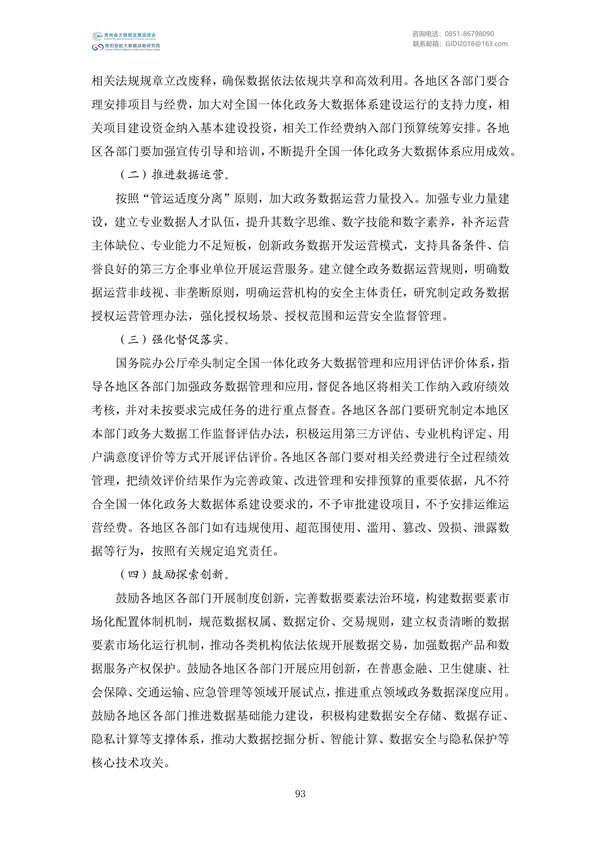 贵州省大数据发展促进会
贵阳智能大数据战略研究院

咨询电话：0851-86798090
联系邮箱：GIDI2018@163.com

相关法规规章立改废释，确保数据依法依规共享和高效利用。各地区各部门要合理安排项目与经费，加大对全国一体化政务大数据体系建设运行的支持力度，相关项目建设资金纳入基本建设投资，相关工作经费纳入部门预算统筹安排。各地区各部门要加强宣传引导和培训，不断提升全国一体化政务大数据体系应用成效。

（二）推进数据运营。

按照“管运适度分离”原则，加大政务数据运营力量投入。加强专业力量建设，建立专业数据人才队伍，提升其数字思维、数字技能和数字素养，补齐运营主体缺位、专业能力不足短板，创新政务数据开发运营模式，支持具备条件、信誉良好的第三方企事业单位开展运营服务。建立健全政务数据运营规则，明确数据运营非歧视、非垄断原则，明确运营机构的安全主体责任，研究制定政务数据授权运营管理办法，强化授权场景、授权范围和运营安全监督管理。

（三）强化督促落实。

国务院办公厅牵头制定全国一体化政务大数据管理和应用评估评价体系，指导各地区各部门加强政务数据管理和应用，督促各地区将相关工作纳入政府绩效考核，并对未按要求完成任务的进行重点督查。各地区各部门要研究制定本地区本部门政务大数据工作监督评估办法，积极运用第三方评估、专业机构评定、用户满意度评价等方式开展评估评价。各地区各部门要对相关经费进行全过程绩效管理，把绩效评价结果作为完善政策、改进管理和安排预算的重要依据，凡不符合全国一体化政务大数据体系建设要求的，不予审批建设项目，不予安排运维运营经费。各地区各部门如有违规使用、超范围使用、滥用、篡改、毁损、泄露数据等行为，按照有关规定追究责任。

（四）鼓励探索创新。

鼓励各地区各部门开展制度创新，完善数据要素法治环境，构建数据要素市场化配置体制机制，规范数据权属、数据定价、交易规则，建立权责清晰的数据要素市场化运行机制，推动各类机构依法依规开展数据交易，加强数据产品和数据服务产权保护。鼓励各地区各部门开展应用创新，在普惠金融、卫生健康、社会保障、交通运输、应急管理等领域开展试点，推进重点领域政务数据深度应用。鼓励各地区各部门推进数据基础能力建设，积极构建数据安全存储、数据存证、隐私计算等支撑体系，推动大数据挖掘分析、智能计算、数据安全与隐私保护等核心技术攻关。

93